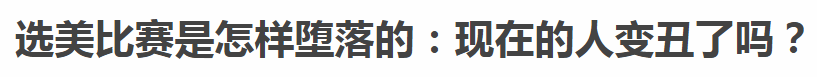 选美比赛是怎样堕落的：现在的人变丑了吗？